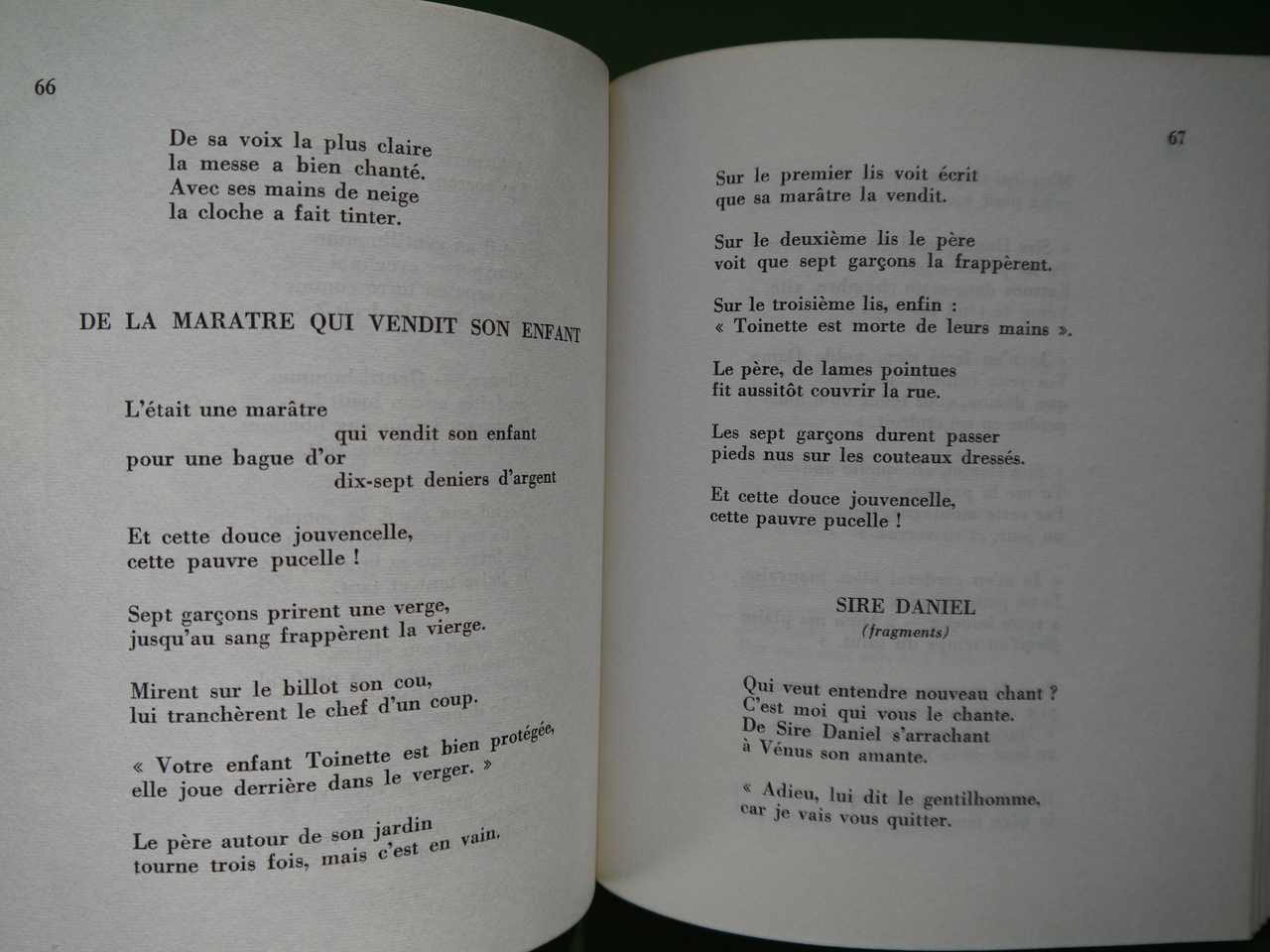 66

De sa voix la plus claire
la messe a bien chanté.
Avec ses mains de neige
la cloche a fait tinter.

DE LA MARATRE QUI VENDIT SON ENFANT

L'était une marâtre
qui vendit son enfant
pour une bague d'or
dix-sept deniers d'argent

Et cette douce jouvencelle,
cette pauvre pucelle !

Sept garçons prirent une verge,
jusqu'au sang frappèrent la vierge.

Mirent sur le billot son cou,
lui tranchèrent le chef d'un coup.

« Votre enfant Toinette est bien protégée,
elle joue derrière dans le verger. »

Le père autour de son jardin
tourne trois fois, mais c'est en vain.

67

Sur le premier lis voit écrit
que sa marâtre la vendit.

Sur le deuxième lis le père
voit que sept garçons la frappèrent.

Sur le troisième lis, enfin :
« Toinette est morte de leurs mains ».

Le père, de lames pointues
fit aussitôt couvrir la rue.

Les sept garçons durent passer
pieds nus sur les couteaux dressés.

Et cette douce jouvencelle,
cette pauvre pucelle !

SIRE DANIEL
(fragments)

Qui veut entendre nouveau chant ?
C'est moi qui vous le chante.
De Sire Daniel s'arrachant
à Vénus son amante.

« Adieu, lui dit le gentilhomme,
car je vais vous quitter.